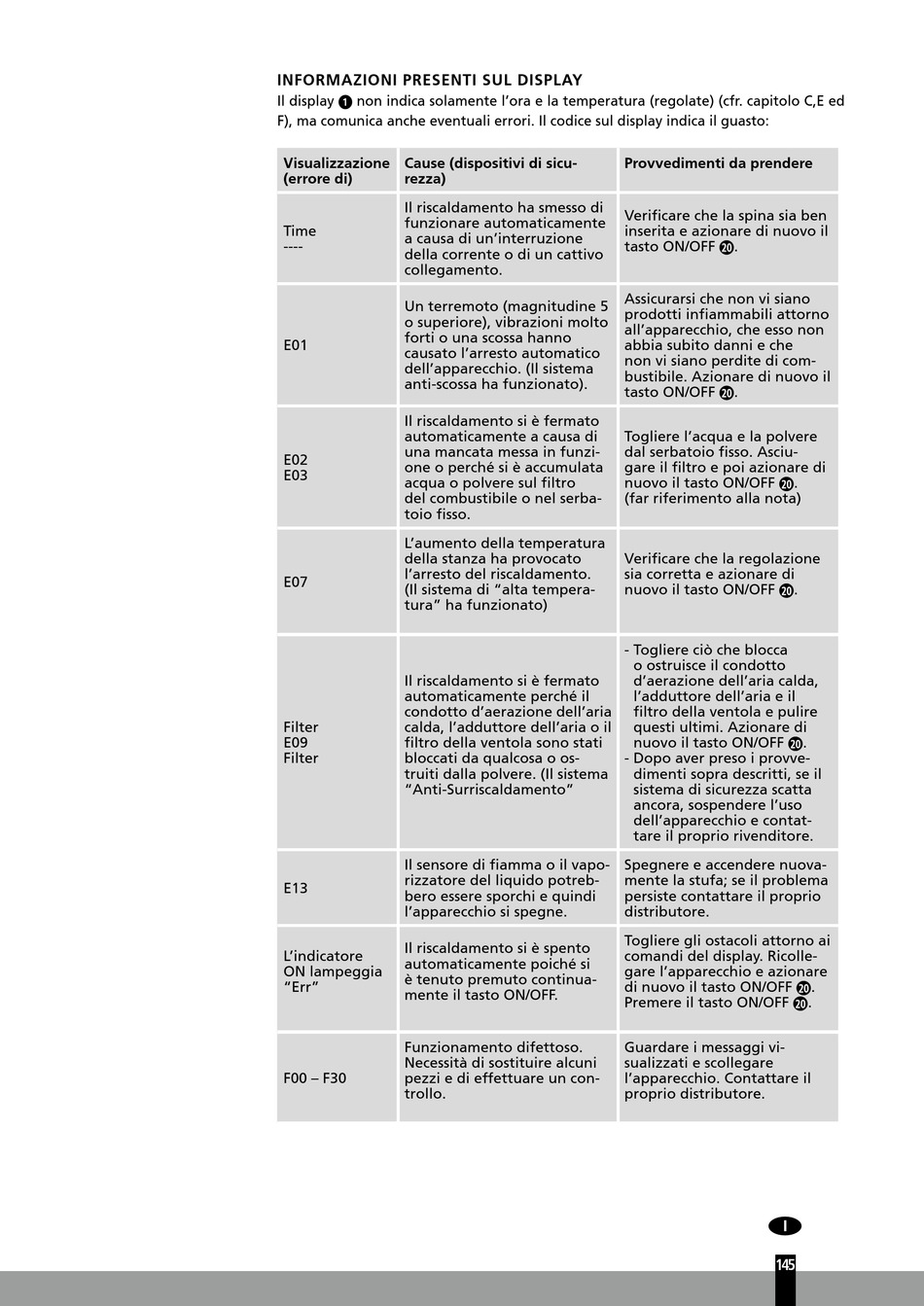 INFORMAZIONI PRESENTI SUL DISPLAY

Il display 1 non indica solamente l'ora e la temperatura (regolate) (cfr. capitolo C,E ed F), ma comunica anche eventuali errori. Il codice sul display indica il guasto:

| Visualizzazione (errore di) | Cause (dispositivi di sicurezza) | Provvedimenti da prendere |
|---|---|---|
| Time ---- | Il riscaldamento ha smesso di funzionare automaticamente a causa di un'interruzione della corrente o di un cattivo collegamento. | Verificare che la spina sia ben inserita e azionare di nuovo il tasto ON/OFF 20. |
| E01 | Un terremoto (magnitudine 5 o superiore), vibrazioni molto forti o una scossa hanno causato l'arresto automatico dell'apparecchio. (Il sistema anti-scossa ha funzionato). | Assicurarsi che non vi siano prodotti infiammabili attorno all'apparecchio, che esso non abbia subito danni e che non vi siano perdite di combustibile. Azionare di nuovo il tasto ON/OFF 20. |
| E02 E03 | Il riscaldamento si è fermato automaticamente a causa di una mancata messa in funzione o perché si è accumulata acqua o polvere sul filtro del combustibile o nel serbatoio fisso. | Togliere l'acqua e la polvere dal serbatoio fisso. Asciugare il filtro e poi azionare di nuovo il tasto ON/OFF 20. (far riferimento alla nota) |
| E07 | L'aumento della temperatura della stanza ha provocato l'arresto del riscaldamento. (Il sistema di "alta temperatura" ha funzionato) | Verificare che la regolazione sia corretta e azionare di nuovo il tasto ON/OFF 20. |
| Filter E09 Filter | Il riscaldamento si è fermato automaticamente perché il condotto d'aerazione dell'aria calda, l'adduttore dell'aria o il filtro della ventola sono stati bloccati da qualcosa o ostruiti dalla polvere. (Il sistema "Anti-Surriscaldamento" | - Togliere ciò che blocca o ostruisce il condotto d'aerazione dell'aria calda, l'adduttore dell'aria e il filtro della ventola e pulire questi ultimi. Azionare di nuovo il tasto ON/OFF 20. - Dopo aver preso i provvedimenti sopra descritti, se il sistema di sicurezza scatta ancora, sospendere l'uso dell'apparecchio e contattare il proprio rivenditore. |
| E13 | Il sensore di fiamma o il vaporizzatore del liquido potrebbero essere sporchi e quindi l'apparecchio si spegne. | Spegnere e accendere nuovamente la stufa; se il problema persiste contattare il proprio distributore. |
| L'indicatore ON lampeggia "Err" | Il riscaldamento si è spento automaticamente poiché si è tenuto premuto continuamente il tasto ON/OFF. | Togliere gli ostacoli attorno ai comandi del display. Ricollegare l'apparecchio e azionare di nuovo il tasto ON/OFF 20. Premere il tasto ON/OFF 20. |
| F00 – F30 | Funzionamento difettoso. Necessità di sostituire alcuni pezzi e di effettuare un controllo. | Guardare i messaggi visualizzati e scollegare l'apparecchio. Contattare il proprio distributore. |

I

145